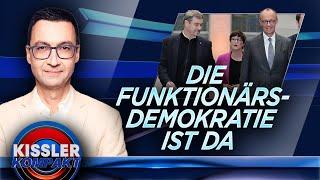 DIE FUNKTIONÄRS-DEMOKRATIE IST DA

KISSLER KOMPAKT